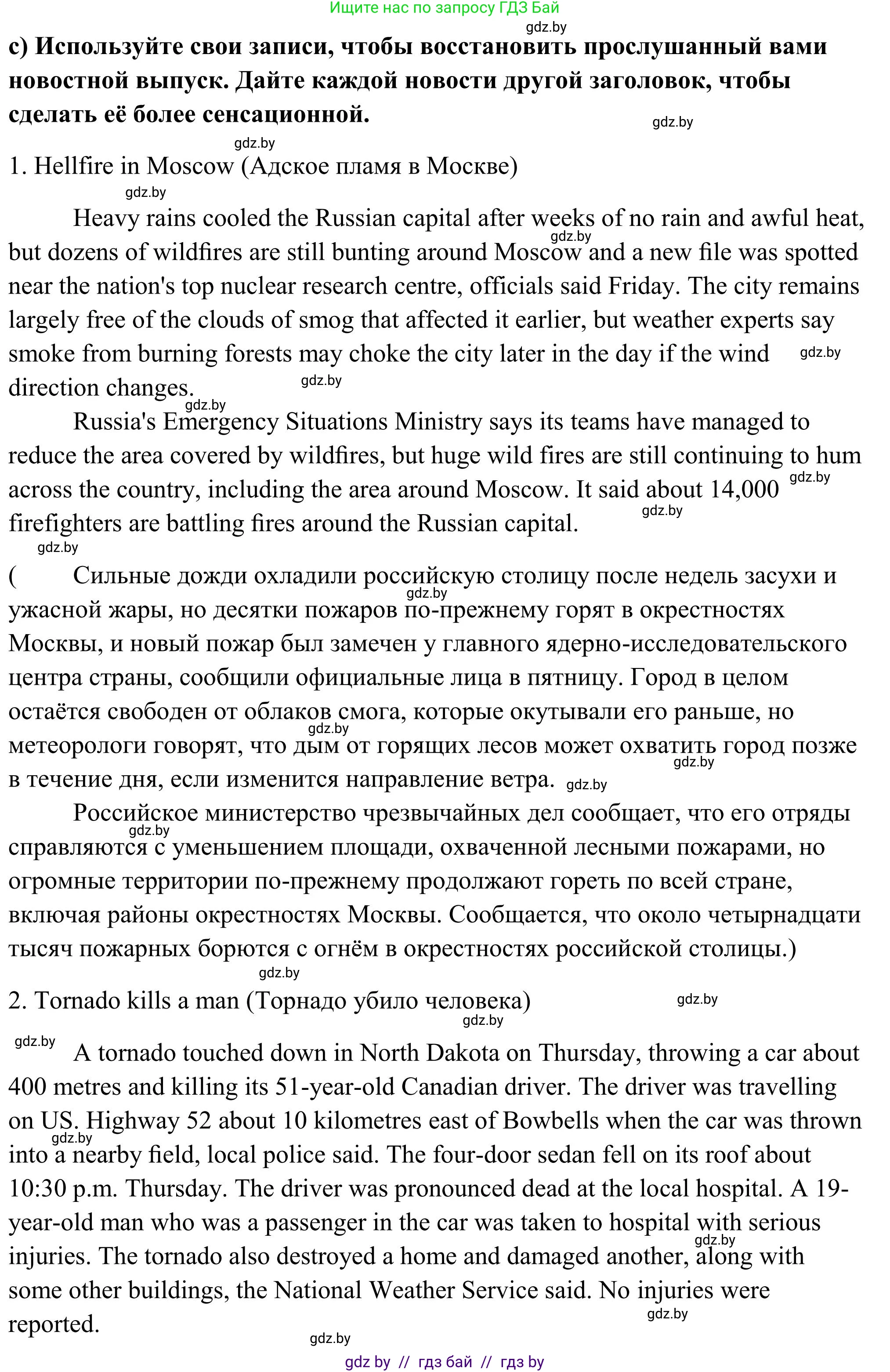 Ищите нас по запросу ГДЗ Бай

gdz.by

c) Используйте свои записи, чтобы восстановить прослушанный вами новостной выпуск. Дайте каждой новости другой заголовок, чтобы сделать её более сенсационной.

gdz.by

gdz.by

1. Hellfire in Moscow (Адское пламя в Москве)

gdz.by

Heavy rains cooled the Russian capital after weeks of no rain and awful heat, but dozens of wildfires are still bunting around Moscow and a new file was spotted near the nation's top nuclear research centre, officials said Friday. The city remains largely free of the clouds of smog that affected it earlier, but weather experts say smoke from burning forests may choke the city later in the day if the wind direction changes.

gdz.by gdz.by gdz.by gdz.by

Russia's Emergency Situations Ministry says its teams have managed to reduce the area covered by wildfires, but huge wild fires are still continuing to hum across the country, including the area around Moscow. It said about 14,000 firefighters are battling fires around the Russian capital.

gdz.by gdz.by gdz.by

( Сильные дожди охладили российскую столицу после недель засухи и ужасной жары, но десятки пожаров по-прежнему горят в окрестностях Москвы, и новый пожар был замечен у главного ядерно-исследовательского центра страны, сообщили официальные лица в пятницу. Город в целом остаётся свободен от облаков смога, которые окутывали его раньше, но метеорологи говорят, что дым от горящих лесов может охватить город позже в течение дня, если изменится направление ветра.

gdz.by gdz.by gdz.by gdz.by

Российское министерство чрезвычайных дел сообщает, что его отряды справляются с уменьшением площади, охваченной лесными пожарами, но огромные территории по-прежнему продолжают гореть по всей стране, включая районы окрестностях Москвы. Сообщается, что около четырнадцати тысяч пожарных борются с огнём в окрестностях российской столицы.)

gdz.by gdz.by

2. Tornado kills a man (Торнадо убило человека)

gdz.by gdz.by gdz.by

A tornado touched down in North Dakota on Thursday, throwing a car about 400 metres and killing its 51-year-old Canadian driver. The driver was travelling on US. Highway 52 about 10 kilometres east of Bowbells when the car was thrown into a nearby field, local police said. The four-door sedan fell on its roof about 10:30 p.m. Thursday. The driver was pronounced dead at the local hospital. A 19-year-old man who was a passenger in the car was taken to hospital with serious injuries. The tornado also destroyed a home and damaged another, along with some other buildings, the National Weather Service said. No injuries were reported.

gdz.by gdz.by gdz.by gdz.by

gdz by // гдз бай // гдз by